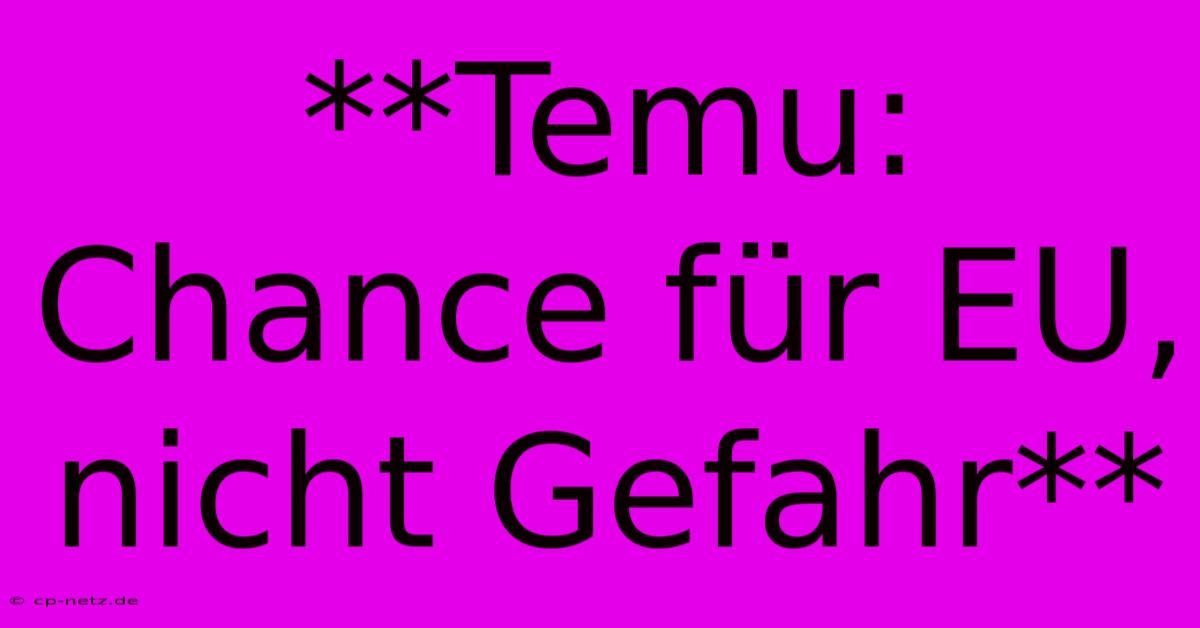 **Temu: Chance für EU, nicht Gefahr**

© cp-netz.de